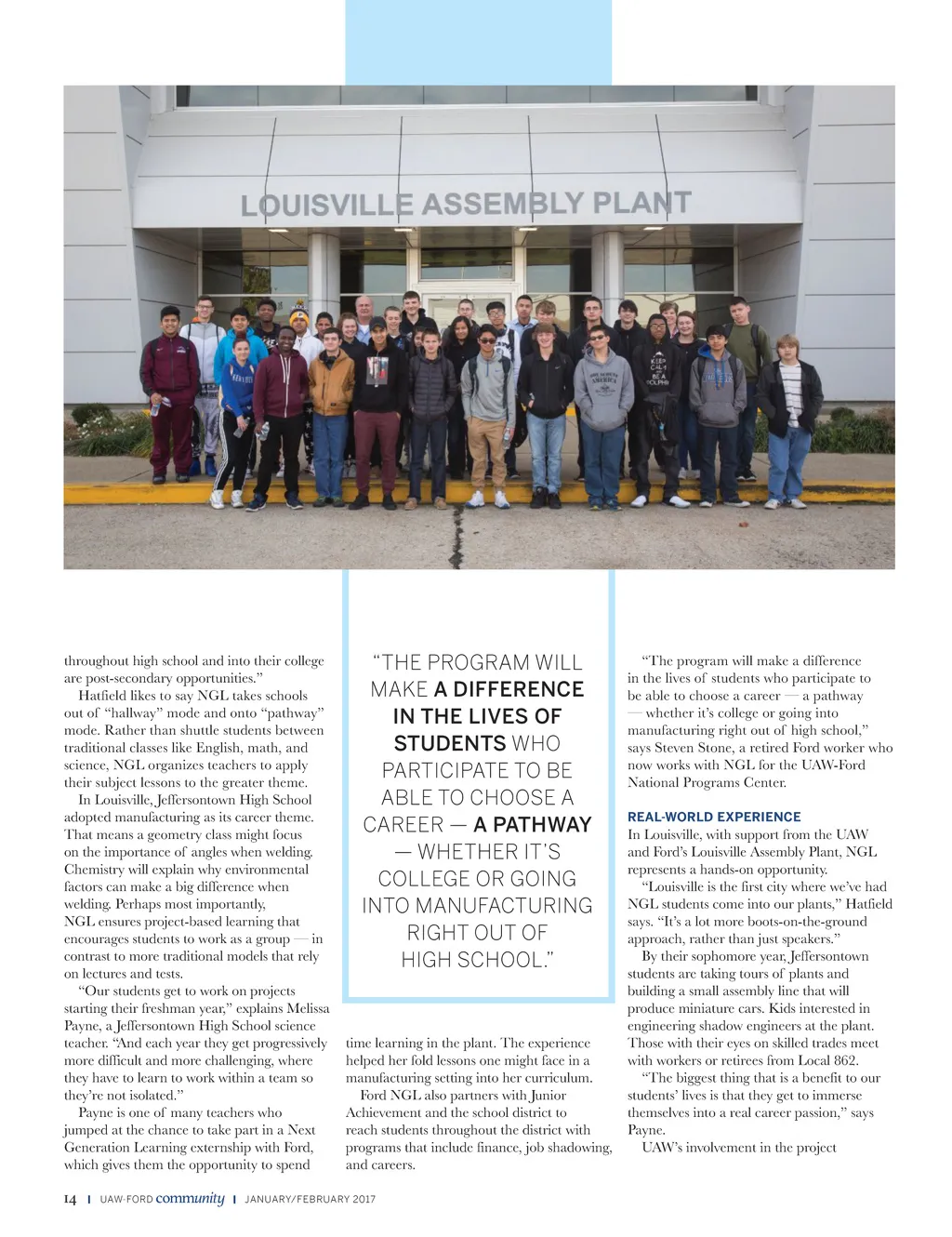 LOUISVILLE ASSEMBLY PLANT

throughout high school and into their college are post-secondary opportunities."

Hatfield likes to say NGL takes schools out of "hallway" mode and onto "pathway" mode. Rather than shuttle students between traditional classes like English, math, and science, NGL organizes teachers to apply their subject lessons to the greater theme.

In Louisville, Jeffersontown High School adopted manufacturing as its career theme. That means a geometry class might focus on the importance of angles when welding. Chemistry will explain why environmental factors can make a big difference when welding. Perhaps most importantly, NGL ensures project-based learning that encourages students to work as a group — in contrast to more traditional models that rely on lectures and tests.

"Our students get to work on projects starting their freshman year," explains Melissa Payne, a Jeffersontown High School science teacher. "And each year they get progressively more difficult and more challenging, where they have to learn to work within a team so they're not isolated."

Payne is one of many teachers who jumped at the chance to take part in a Next Generation Learning externship with Ford, which gives them the opportunity to spend

"THE PROGRAM WILL MAKE A DIFFERENCE IN THE LIVES OF STUDENTS WHO PARTICIPATE TO BE ABLE TO CHOOSE A CAREER — A PATHWAY — WHETHER IT'S COLLEGE OR GOING INTO MANUFACTURING RIGHT OUT OF HIGH SCHOOL."

time learning in the plant. The experience helped her fold lessons one might face in a manufacturing setting into her curriculum.

Ford NGL also partners with Junior Achievement and the school district to reach students throughout the district with programs that include finance, job shadowing, and careers.

"The program will make a difference in the lives of students who participate to be able to choose a career — a pathway — whether it's college or going into manufacturing right out of high school," says Steven Stone, a retired Ford worker who now works with NGL for the UAW-Ford National Programs Center.

REAL-WORLD EXPERIENCE
In Louisville, with support from the UAW and Ford's Louisville Assembly Plant, NGL represents a hands-on opportunity.

"Louisville is the first city where we've had NGL students come into our plants," Hatfield says. "It's a lot more boots-on-the-ground approach, rather than just speakers."

By their sophomore year, Jeffersontown students are taking tours of plants and building a small assembly line that will produce miniature cars. Kids interested in engineering shadow engineers at the plant. Those with their eyes on skilled trades meet with workers or retirees from Local 862.

"The biggest thing that is a benefit to our students' lives is that they get to immerse themselves into a real career passion," says Payne.

UAW's involvement in the project

14 | UAW-FORD community | JANUARY/FEBRUARY 2017